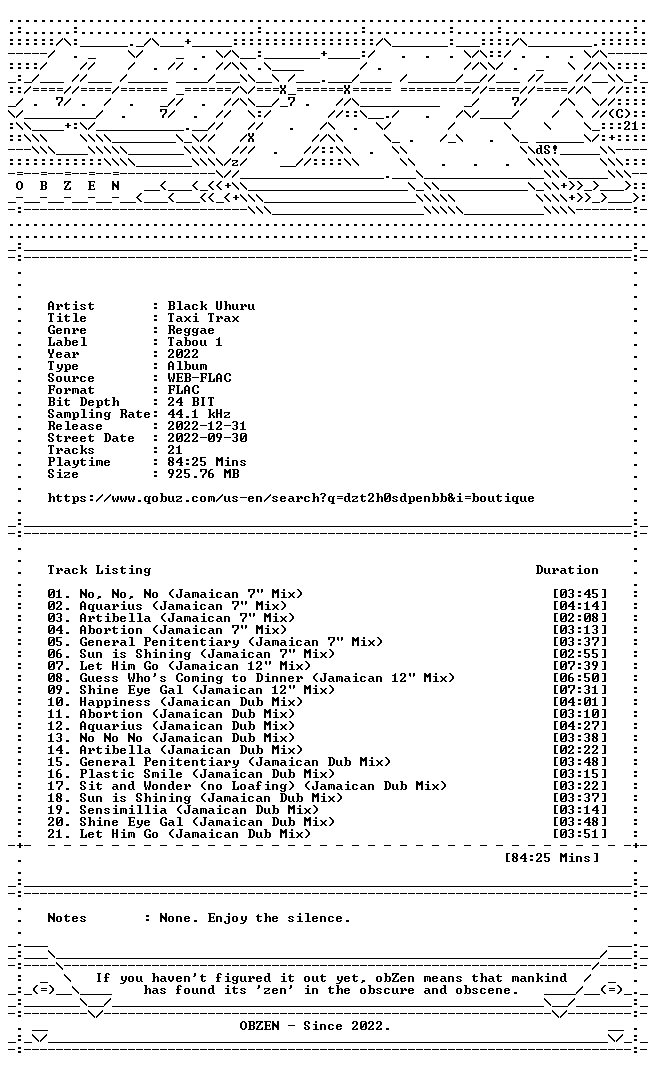 O B Z E N

Artist : Black Uhuru
Title : Taxi Trax
Genre : Reggae
Label : Tabou 1
Year : 2022
Type : Album
Source : WEB-FLAC
Format : FLAC
Bit Depth : 24 BIT
Sampling Rate: 44.1 kHz
Release : 2022-12-31
Street Date : 2022-09-30
Tracks : 21
Playtime : 84:25 Mins
Size : 925.76 MB

https://www.qobuz.com/us-en/search?q=dzt2h0sdpenbb&i=boutique

Track Listing Duration

01. No, No, No (Jamaican 7" Mix) [03:45]
02. Aquarius (Jamaican 7" Mix) [04:14]
03. Artibella (Jamaican 7" Mix) [02:08]
04. Abortion (Jamaican 7" Mix) [03:13]
05. General Penitentiary (Jamaican 7" Mix) [03:37]
06. Sun is Shining (Jamaican 7" Mix) [02:55]
07. Let Him Go (Jamaican 12" Mix) [07:39]
08. Guess Who's Coming to Dinner (Jamaican 12" Mix) [06:50]
09. Shine Eye Gal (Jamaican 12" Mix) [07:31]
10. Happiness (Jamaican Dub Mix) [04:01]
11. Abortion (Jamaican Dub Mix) [03:10]
12. Aquarius (Jamaican Dub Mix) [04:27]
13. No No No (Jamaican Dub Mix) [03:38]
14. Artibella (Jamaican Dub Mix) [02:22]
15. General Penitentiary (Jamaican Dub Mix) [03:48]
16. Plastic Smile (Jamaican Dub Mix) [03:15]
17. Sit and Wonder (no Loafing) (Jamaican Dub Mix) [03:22]
18. Sun is Shining (Jamaican Dub Mix) [03:37]
19. Sensimillia (Jamaican Dub Mix) [03:14]
20. Shine Eye Gal (Jamaican Dub Mix) [03:48]
21. Let Him Go (Jamaican Dub Mix) [03:51]

[84:25 Mins]

Notes : None. Enjoy the silence.

If you haven't figured it out yet, obZen means that mankind has found its 'zen' in the obscure and obscene.

OBZEN - Since 2022.